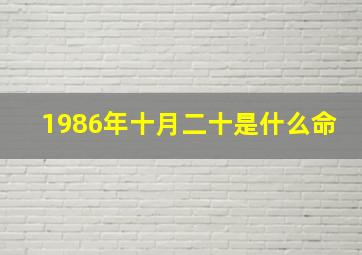 1986年十月二十是什么命